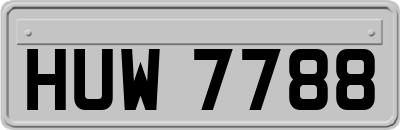 HUW 7788